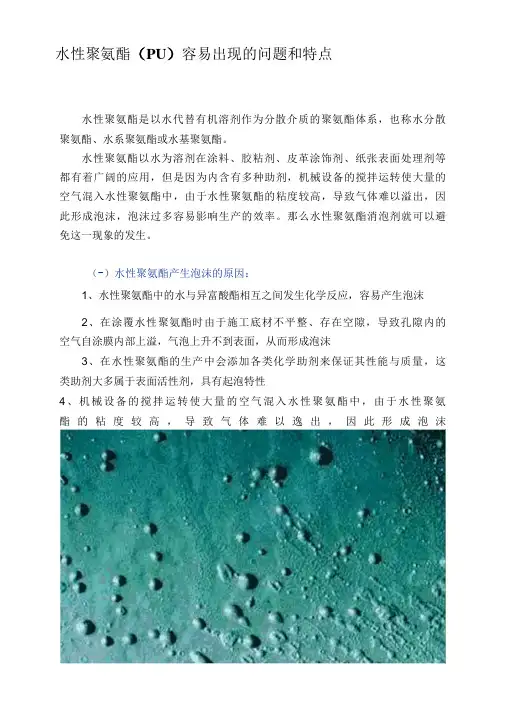 水性聚氨酯（PU）容易出现的问题和特点

水性聚氨酯是以水代替有机溶剂作为分散介质的聚氨酯体系，也称水分散聚氨酯、水系聚氨酯或水基聚氨酯。

水性聚氨酯以水为溶剂在涂料、胶粘剂、皮革涂饰剂、纸张表面处理剂等都有着广阔的应用，但是因为内含有多种助剂，机械设备的搅拌运转使大量的空气混入水性聚氨酯中，由于水性聚氨酯的粘度较高，导致气体难以溢出，因此形成泡沫，泡沫过多容易影响生产的效率。那么水性聚氨酯消泡剂就可以避免这一现象的发生。

（一）水性聚氨酯产生泡沫的原因：

1、水性聚氨酯中的水与异富酸酯相互之间发生化学反应，容易产生泡沫

2、在涂覆水性聚氨酯时由于施工底材不平整、存在空隙，导致孔隙内的空气自涂膜内部上溢，气泡上升不到表面，从而形成泡沫

3、在水性聚氨酯的生产中会添加各类化学助剂来保证其性能与质量，这类助剂大多属于表面活性剂，具有起泡特性

4、机械设备的搅拌运转使大量的空气混入水性聚氨酯中，由于水性聚氨酯的粘度较高，导致气体难以逸出，因此形成泡沫